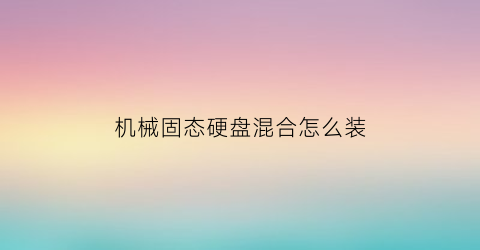 机械固态硬盘混合怎么装